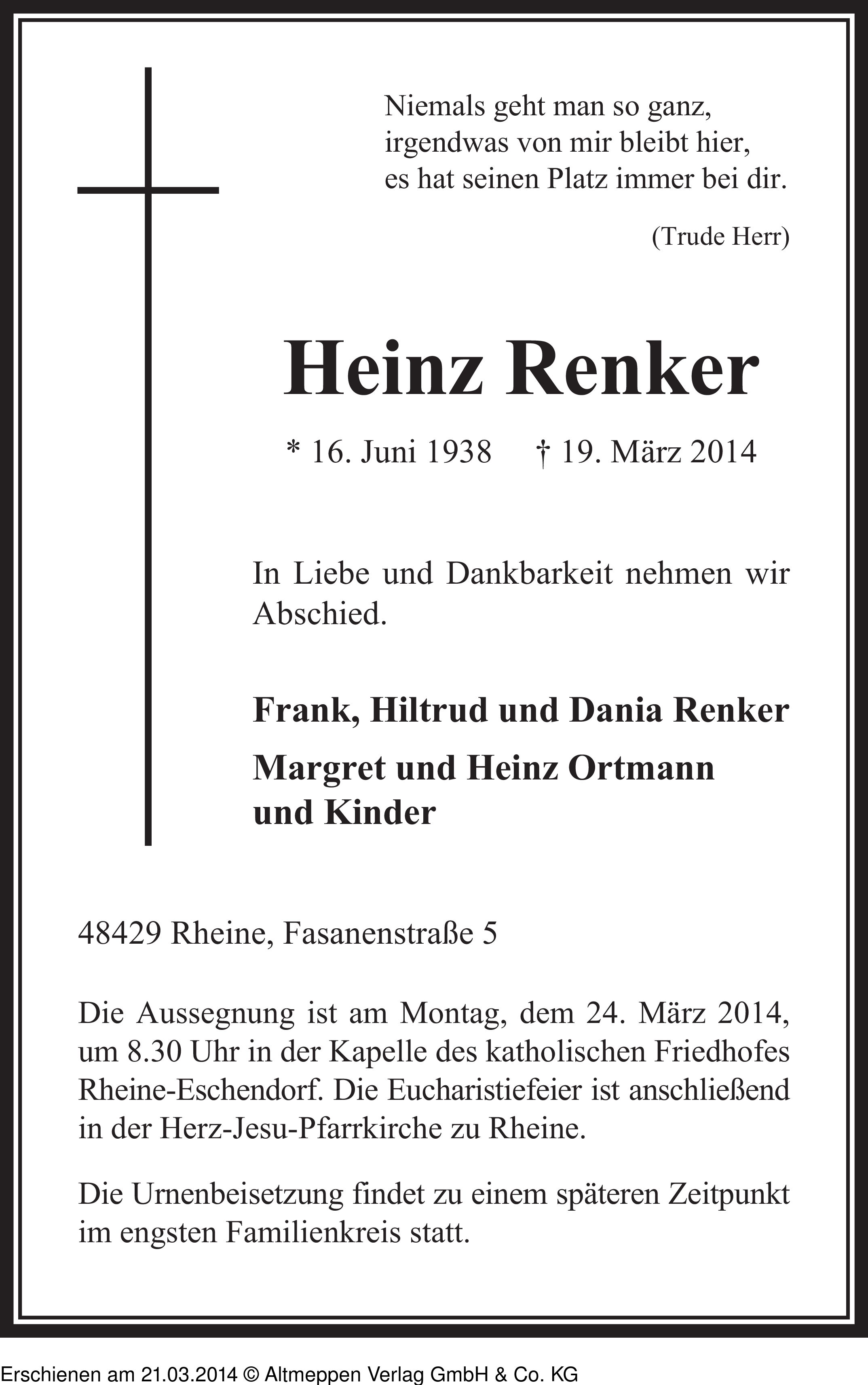 Niemals geht man so ganz,
irgendwas von mir bleibt hier,
es hat seinen Platz immer bei dir.

(Trude Herr)

Heinz Renker

* 16. Juni 1938 † 19. März 2014

In Liebe und Dankbarkeit nehmen wir Abschied.

Frank, Hiltrud und Dania Renker

Margret und Heinz Ortmann
und Kinder

48429 Rheine, Fasanenstraße 5

Die Aussegnung ist am Montag, dem 24. März 2014, um 8.30 Uhr in der Kapelle des katholischen Friedhofes Rheine-Eschendorf. Die Eucharistiefeier ist anschließend in der Herz-Jesu-Pfarrkirche zu Rheine.

Die Urnenbeisetzung findet zu einem späteren Zeitpunkt im engsten Familienkreis statt.

Erschienen am 21.03.2014 © Altmeppen Verlag GmbH & Co. KG